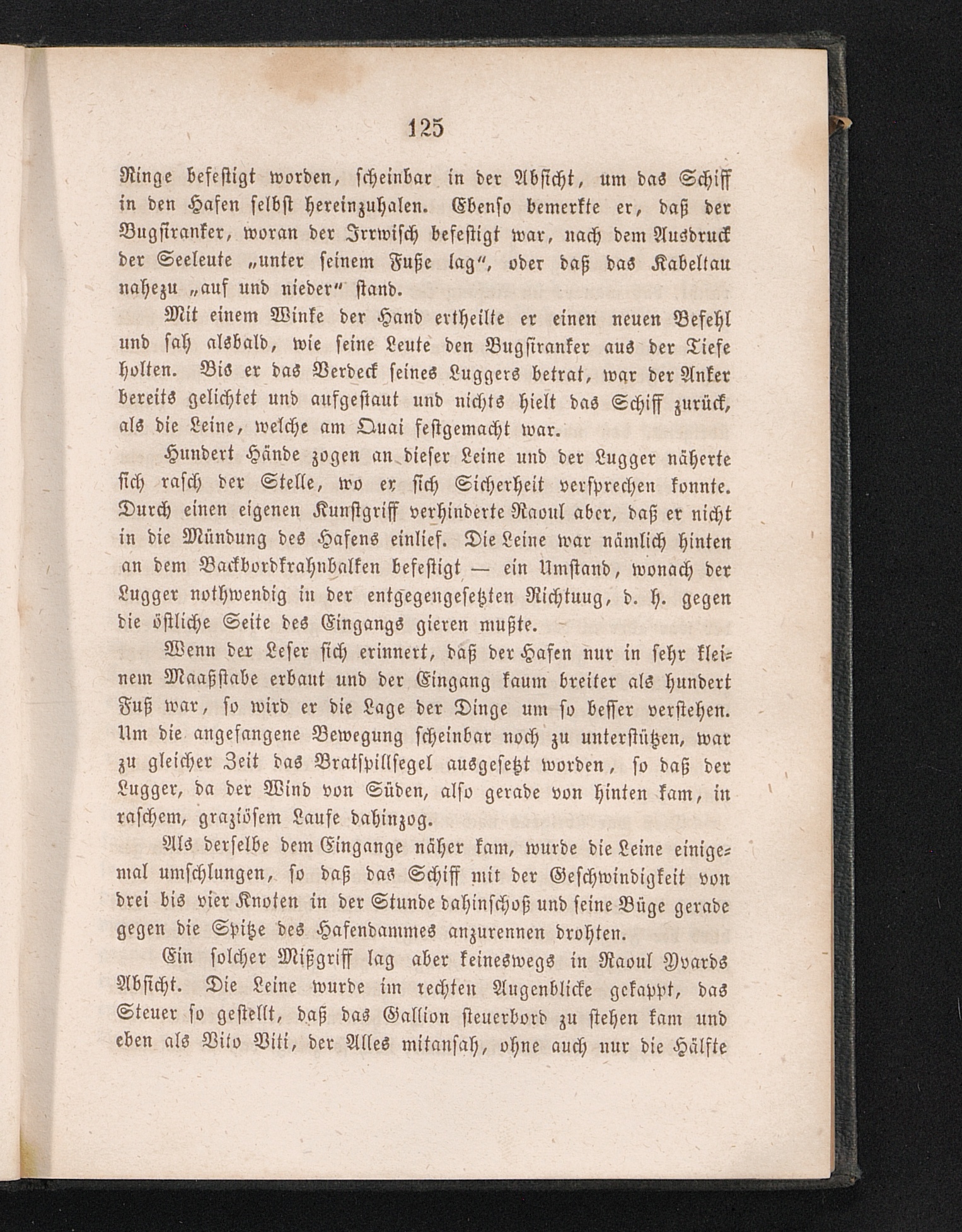 125

Ringe befestigt worden, scheinbar in der Absicht, um das Schiff in den Hafen selbst hereinzuhalen. Ebenso bemerkte er, daß der Bugsiranker, woran der Irrwisch befestigt war, nach dem Ausdruck der Seeleute „unter seinem Fuße lag“, oder daß das Kabeltau nahezu „auf und nieder“ stand.

Mit einem Winke der Hand ertheilte er einen neuen Befehl und sah alsbald, wie seine Leute den Bugsiranker aus der Tiefe holten. Bis er das Verdeck seines Luggers betrat, war der Anker bereits gelichtet und aufgestaut und nichts hielt das Schiff zurück, als die Leine, welche am Quai festgemacht war.

Hundert Hände zogen an dieser Leine und der Lugger näherte sich rasch der Stelle, wo er sich Sicherheit versprechen konnte. Durch einen eigenen Kunstgriff verhinderte Raoul aber, daß er nicht in die Mündung des Hafens einlief. Die Leine war nämlich hinten an dem Backbordkrahnbalken befestigt — ein Umstand, wonach der Lugger nothwendig in der entgegengesetzten Richtuug, d. h. gegen die östliche Seite des Eingangs gieren mußte.

Wenn der Leser sich erinnert, daß der Hafen nur in sehr kleinem Maaßstabe erbaut und der Eingang kaum breiter als hundert Fuß war, so wird er die Lage der Dinge um so besser verstehen. Um die angefangene Bewegung scheinbar noch zu unterstützen, war zu gleicher Zeit das Bratspillsegel ausgesetzt worden, so daß der Lugger, da der Wind von Süden, also gerade von hinten kam, in raschem, graziösem Laufe dahinzog.

Als derselbe dem Eingange näher kam, wurde die Leine einigemal umschlungen, so daß das Schiff mit der Geschwindigkeit von drei bis vier Knoten in der Stunde dahinschoß und seine Büge gerade gegen die Spitze des Hafendammes anzurennen drohten.

Ein solcher Mißgriff lag aber keineswegs in Raoul Yvards Absicht. Die Leine wurde im rechten Augenblicke gekappt, das Steuer so gestellt, daß das Gallion steuerbord zu stehen kam und eben als Vito Viti, der Alles mitansah, ohne auch nur die Hälfte